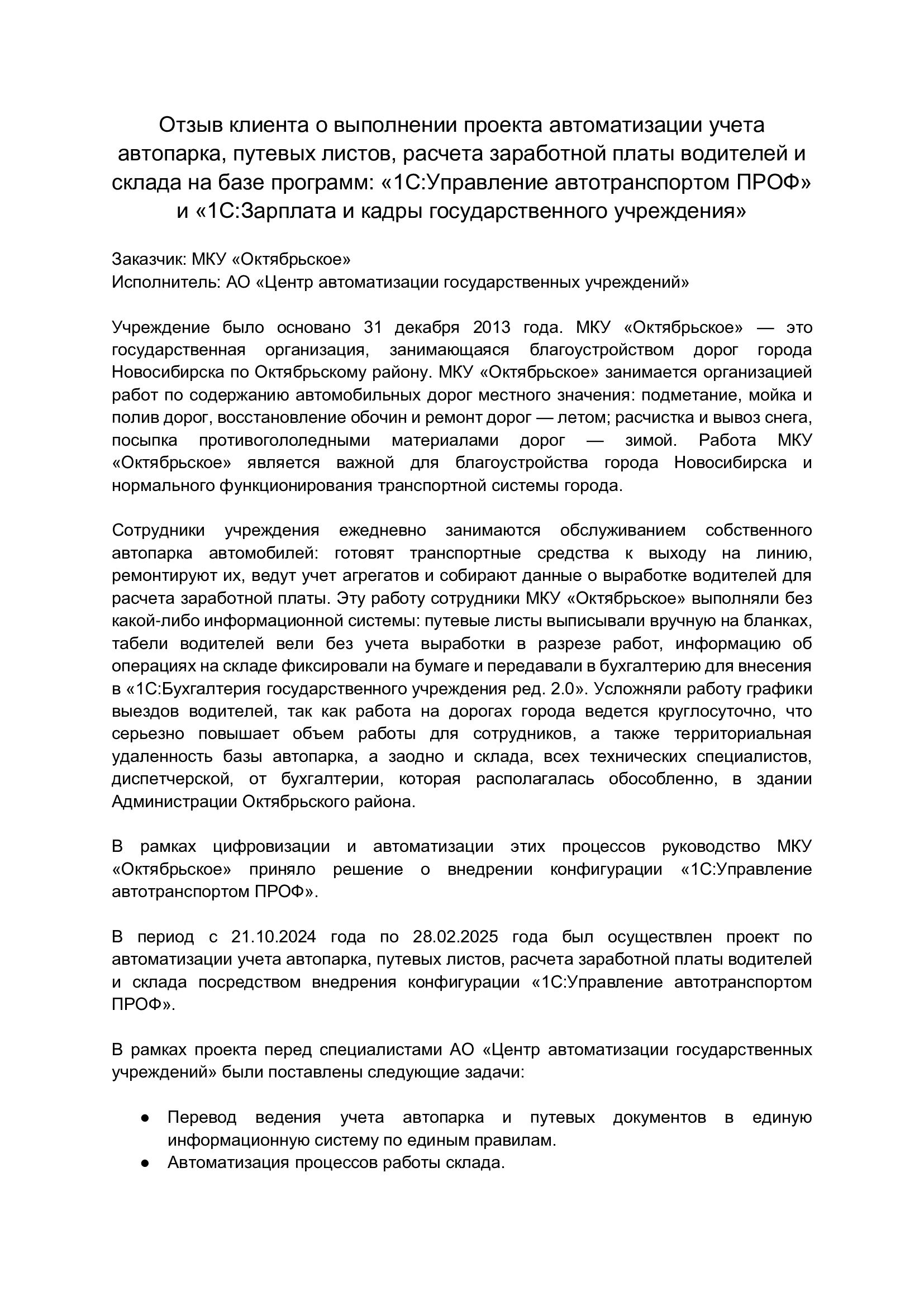 Отзыв клиента о выполнении проекта автоматизации учета автопарка, путевых листов, расчета заработной платы водителей и склада на базе программ: «1С:Управление автотранспортом ПРОФ» и «1С:Зарплата и кадры государственного учреждения»

Заказчик: МКУ «Октябрьское»
Исполнитель: АО «Центр автоматизации государственных учреждений»

Учреждение было основано 31 декабря 2013 года. МКУ «Октябрьское» — это государственная организация, занимающаяся благоустройством дорог города Новосибирска по Октябрьскому району. МКУ «Октябрьское» занимается организацией работ по содержанию автомобильных дорог местного значения: подметание, мойка и полив дорог, восстановление обочин и ремонт дорог — летом; расчистка и вывоз снега, посыпка противогололедными материалами дорог — зимой. Работа МКУ «Октябрьское» является важной для благоустройства города Новосибирска и нормального функционирования транспортной системы города.

Сотрудники учреждения ежедневно занимаются обслуживанием собственного автопарка автомобилей: готовят транспортные средства к выходу на линию, ремонтируют их, ведут учет агрегатов и собирают данные о выработке водителей для расчета заработной платы. Эту работу сотрудники МКУ «Октябрьское» выполняли без какой-либо информационной системы: путевые листы выписывали вручную на бланках, табели водителей вели без учета выработки в разрезе работ, информацию об операциях на складе фиксировали на бумаге и передавали в бухгалтерию для внесения в «1С:Бухгалтерия государственного учреждения ред. 2.0». Усложняли работу графики выездов водителей, так как работа на дорогах города ведется круглосуточно, что серьезно повышает объем работы для сотрудников, а также территориальная удаленность базы автопарка, а заодно и склада, всех технических специалистов, диспетчерской, от бухгалтерии, которая располагалась обособленно, в здании Администрации Октябрьского района.

В рамках цифровизации и автоматизации этих процессов руководство МКУ «Октябрьское» приняло решение о внедрении конфигурации «1С:Управление автотранспортом ПРОФ».

В период с 21.10.2024 года по 28.02.2025 года был осуществлен проект по автоматизации учета автопарка, путевых листов, расчета заработной платы водителей и склада посредством внедрения конфигурации «1С:Управление автотранспортом ПРОФ».

В рамках проекта перед специалистами АО «Центр автоматизации государственных учреждений» были поставлены следующие задачи:

● Перевод ведения учета автопарка и путевых документов в единую информационную систему по единым правилам.
● Автоматизация процессов работы склада.